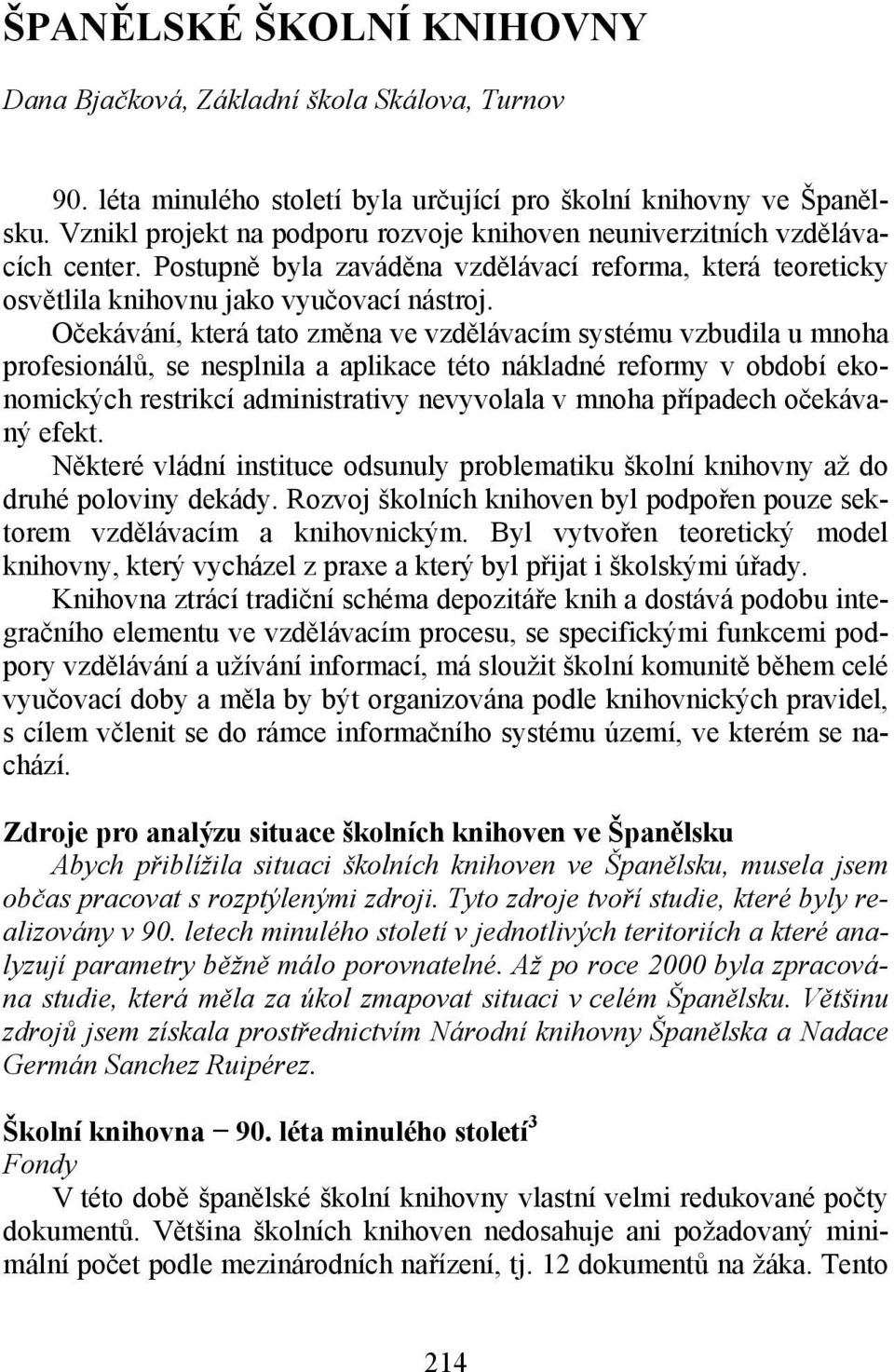 ŠPANĚLSKÉ ŠKOLNÍ KNIHOVNY

Dana Bjačková, Základní škola Skálova, Turnov

90. léta minulého století byla určující pro školní knihovny ve Španělsku. Vznikl projekt na podporu rozvoje knihoven neuniverzitních vzdělávacích center. Postupně byla zaváděna vzdělávací reforma, která teoreticky osvětlila knihovnu jako vyučovací nástroj.

Očekávání, která tato změna ve vzdělávacím systému vzbudila u mnoha profesionálů, se nesplnila a aplikace této nákladné reformy v období ekonomických restrikcí administrativy nevyvolala v mnoha případech očekávaný efekt.

Některé vládní instituce odsunuly problematiku školní knihovny až do druhé poloviny dekády. Rozvoj školních knihoven byl podpořen pouze sektorem vzdělávacím a knihovnickým. Byl vytvořen teoretický model knihovny, který vycházel z praxe a který byl přijat i školskými úřady.

Knihovna ztrácí tradiční schéma depozitáře knih a dostává podobu integračního elementu ve vzdělávacím procesu, se specifickými funkcemi podpory vzdělávání a užívání informací, má sloužit školní komunitě během celé vyučovací doby a měla by být organizována podle knihovnických pravidel, s cílem včlenit se do rámce informačního systému území, ve kterém se nachází.

Zdroje pro analýzu situace školních knihoven ve Španělsku

Abych přiblížila situaci školních knihoven ve Španělsku, musela jsem občas pracovat s rozptýlenými zdroji. Tyto zdroje tvoří studie, které byly realizovány v 90. letech minulého století v jednotlivých teritoriích a které analyzují parametry běžně málo porovnatelné. Až po roce 2000 byla zpracována studie, která měla za úkol zmapovat situaci v celém Španělsku. Většinu zdrojů jsem získala prostřednictvím Národní knihovny Španělska a Nadace Germán Sanchez Ruipérez.

Školní knihovna – 90. léta minulého století$^3$

Fondy

V této době španělské školní knihovny vlastní velmi redukované počty dokumentů. Většina školních knihoven nedosahuje ani požadovaný minimální počet podle mezinárodních nařízení, tj. 12 dokumentů na žáka. Tento

214